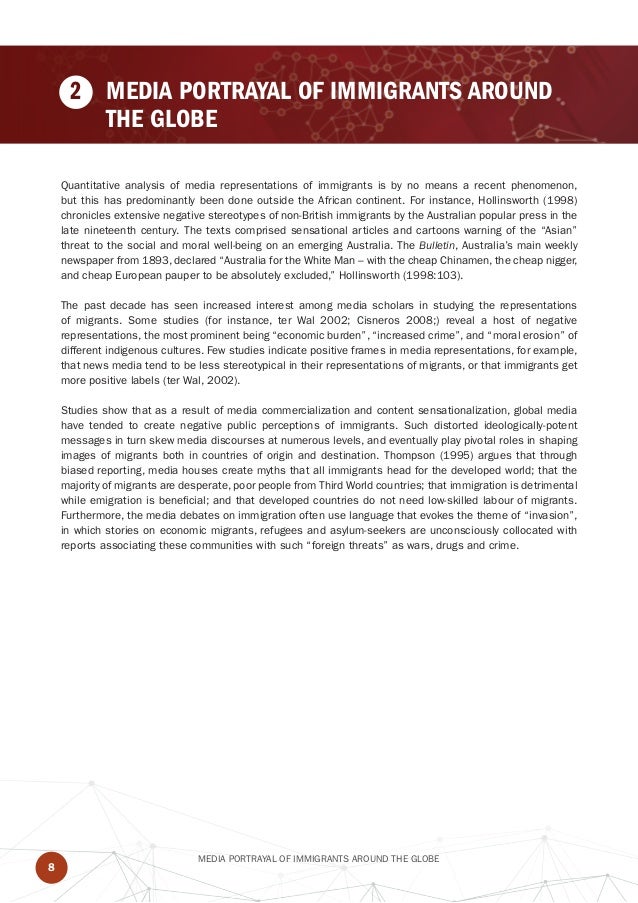 2 MEDIA PORTRAYAL OF IMMIGRANTS AROUND THE GLOBE

Quantitative analysis of media representations of immigrants is by no means a recent phenomenon, but this has predominantly been done outside the African continent. For instance, Hollinsworth (1998) chronicles extensive negative stereotypes of non-British immigrants by the Australian popular press in the late nineteenth century. The texts comprised sensational articles and cartoons warning of the "Asian" threat to the social and moral well-being on an emerging Australia. The Bulletin, Australia's main weekly newspaper from 1893, declared "Australia for the White Man – with the cheap Chinamen, the cheap nigger, and cheap European pauper to be absolutely excluded," Hollinsworth (1998:103).

The past decade has seen increased interest among media scholars in studying the representations of migrants. Some studies (for instance, ter Wal 2002; Cisneros 2008;) reveal a host of negative representations, the most prominent being "economic burden", "increased crime", and "moral erosion" of different indigenous cultures. Few studies indicate positive frames in media representations, for example, that news media tend to be less stereotypical in their representations of migrants, or that immigrants get more positive labels (ter Wal, 2002).

Studies show that as a result of media commercialization and content sensationalization, global media have tended to create negative public perceptions of immigrants. Such distorted ideologically-potent messages in turn skew media discourses at numerous levels, and eventually play pivotal roles in shaping images of migrants both in countries of origin and destination. Thompson (1995) argues that through biased reporting, media houses create myths that all immigrants head for the developed world; that the majority of migrants are desperate, poor people from Third World countries; that immigration is detrimental while emigration is beneficial; and that developed countries do not need low-skilled labour of migrants. Furthermore, the media debates on immigration often use language that evokes the theme of "invasion", in which stories on economic migrants, refugees and asylum-seekers are unconsciously collocated with reports associating these communities with such "foreign threats" as wars, drugs and crime.

8

MEDIA PORTRAYAL OF IMMIGRANTS AROUND THE GLOBE